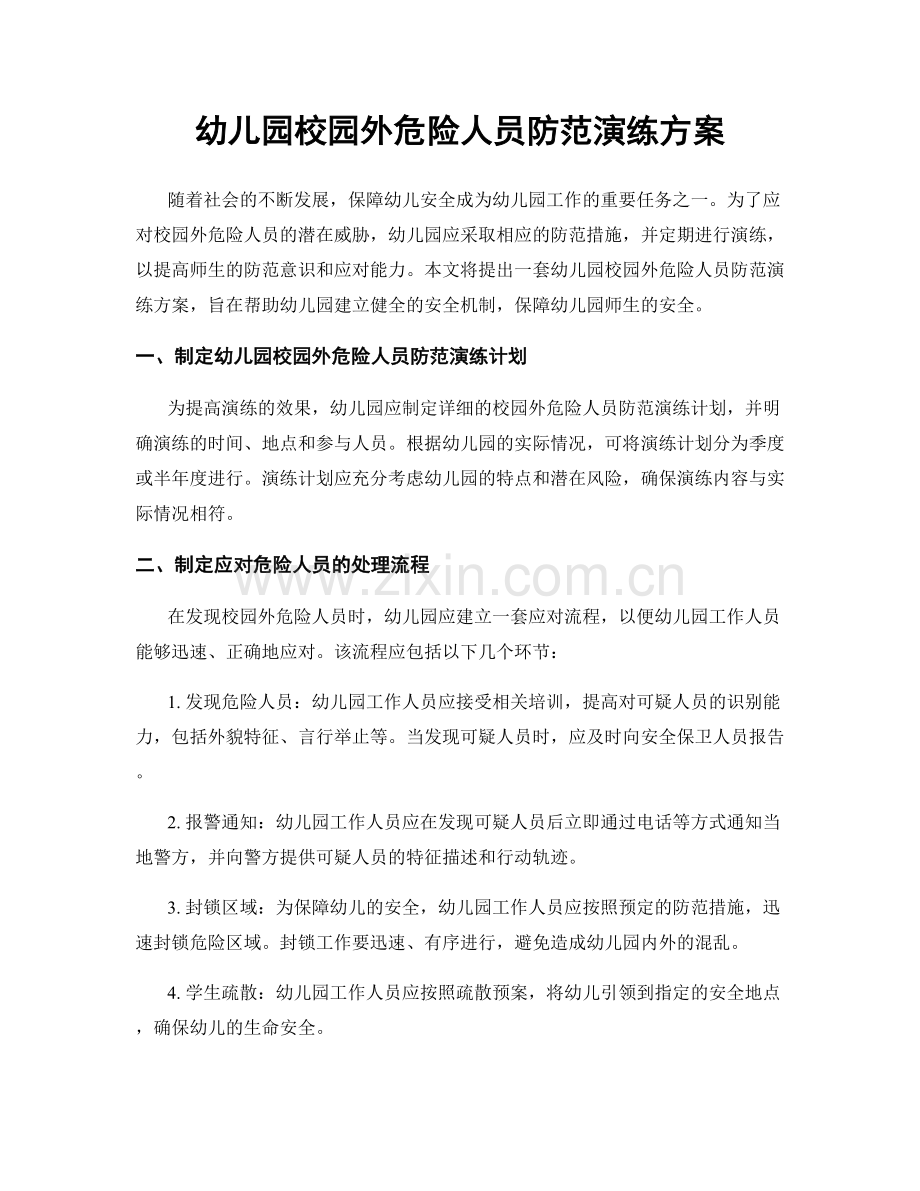 幼儿园校园外危险人员防范演练方案

随着社会的不断发展，保障幼儿安全成为幼儿园工作的重要任务之一。为了应对校园外危险人员的潜在威胁，幼儿园应采取相应的防范措施，并定期进行演练，以提高师生的防范意识和应对能力。本文将提出一套幼儿园校园外危险人员防范演练方案，旨在帮助幼儿园建立健全的安全机制，保障幼儿园师生的安全。

一、制定幼儿园校园外危险人员防范演练计划

为提高演练的效果，幼儿园应制定详细的校园外危险人员防范演练计划，并明确演练的时间、地点和参与人员。根据幼儿园的实际情况，可将演练计划分为季度或半年度进行。演练计划应充分考虑幼儿园的特点和潜在风险，确保演练内容与实际情况相符。

二、制定应对危险人员的处理流程

在发现校园外危险人员时，幼儿园应建立一套应对流程，以便幼儿园工作人员能够迅速、正确地应对。该流程应包括以下几个环节：

1.发现危险人员：幼儿园工作人员应接受相关培训，提高对可疑人员的识别能力，包括外貌特征、言行举止等。当发现可疑人员时，应及时向安全保卫人员报告。

2.报警通知：幼儿园工作人员应在发现可疑人员后立即通过电话等方式通知当地警方，并向警方提供可疑人员的特征描述和行动轨迹。

3.封锁区域：为保障幼儿的安全，幼儿园工作人员应按照预定的防范措施，迅速封锁危险区域。封锁工作要迅速、有序进行，避免造成幼儿园内外的混乱。

4.学生疏散：幼儿园工作人员应按照疏散预案，将幼儿引领到指定的安全地点，确保幼儿的生命安全。

www.zixin.com.cn